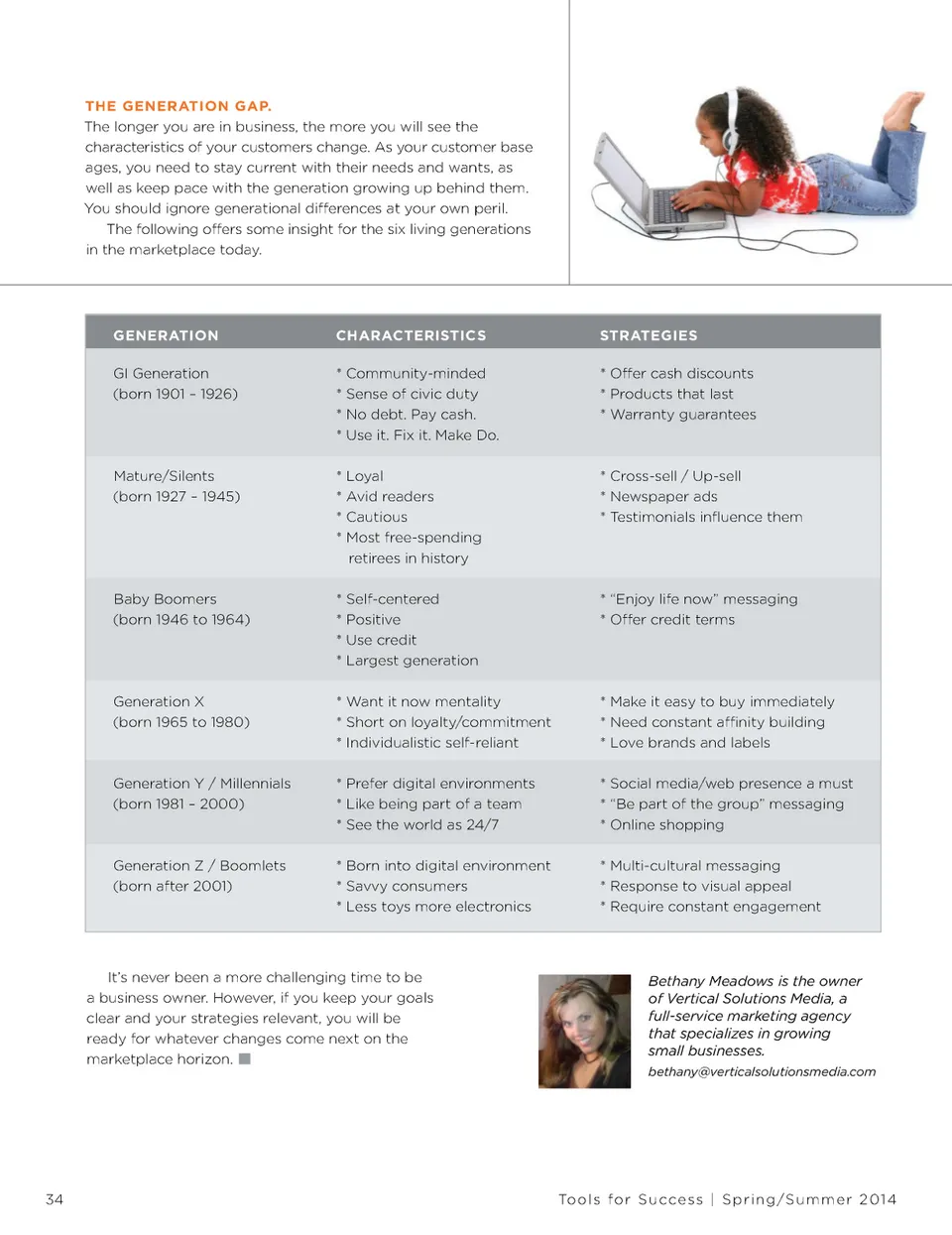 THE GENERATION GAP.
The longer you are in business, the more you will see the characteristics of your customers change. As your customer base ages, you need to stay current with their needs and wants, as well as keep pace with the generation growing up behind them. You should ignore generational differences at your own peril.

The following offers some insight for the six living generations in the marketplace today.

| GENERATION | CHARACTERISTICS | STRATEGIES |
|---|---|---|
| GI Generation (born 1901 – 1926) | * Community-minded * Sense of civic duty * No debt. Pay cash. * Use it. Fix it. Make Do. | * Offer cash discounts * Products that last * Warranty guarantees |
| Mature/Silents (born 1927 – 1945) | * Loyal * Avid readers * Cautious * Most free-spending retirees in history | * Cross-sell / Up-sell * Newspaper ads * Testimonials influence them |
| Baby Boomers (born 1946 to 1964) | * Self-centered * Positive * Use credit * Largest generation | * "Enjoy life now" messaging * Offer credit terms |
| Generation X (born 1965 to 1980) | * Want it now mentality * Short on loyalty/commitment * Individualistic self-reliant | * Make it easy to buy immediately * Need constant affinity building * Love brands and labels |
| Generation Y / Millennials (born 1981 – 2000) | * Prefer digital environments * Like being part of a team * See the world as 24/7 | * Social media/web presence a must * "Be part of the group" messaging * Online shopping |
| Generation Z / Boomlets (born after 2001) | * Born into digital environment * Savvy consumers * Less toys more electronics | * Multi-cultural messaging * Response to visual appeal * Require constant engagement |

It's never been a more challenging time to be a business owner. However, if you keep your goals clear and your strategies relevant, you will be ready for whatever changes come next on the marketplace horizon.

Bethany Meadows is the owner of Vertical Solutions Media, a full-service marketing agency that specializes in growing small businesses.
bethany@verticalsolutionsmedia.com

34

Tools for Success | Spring/Summer 2014